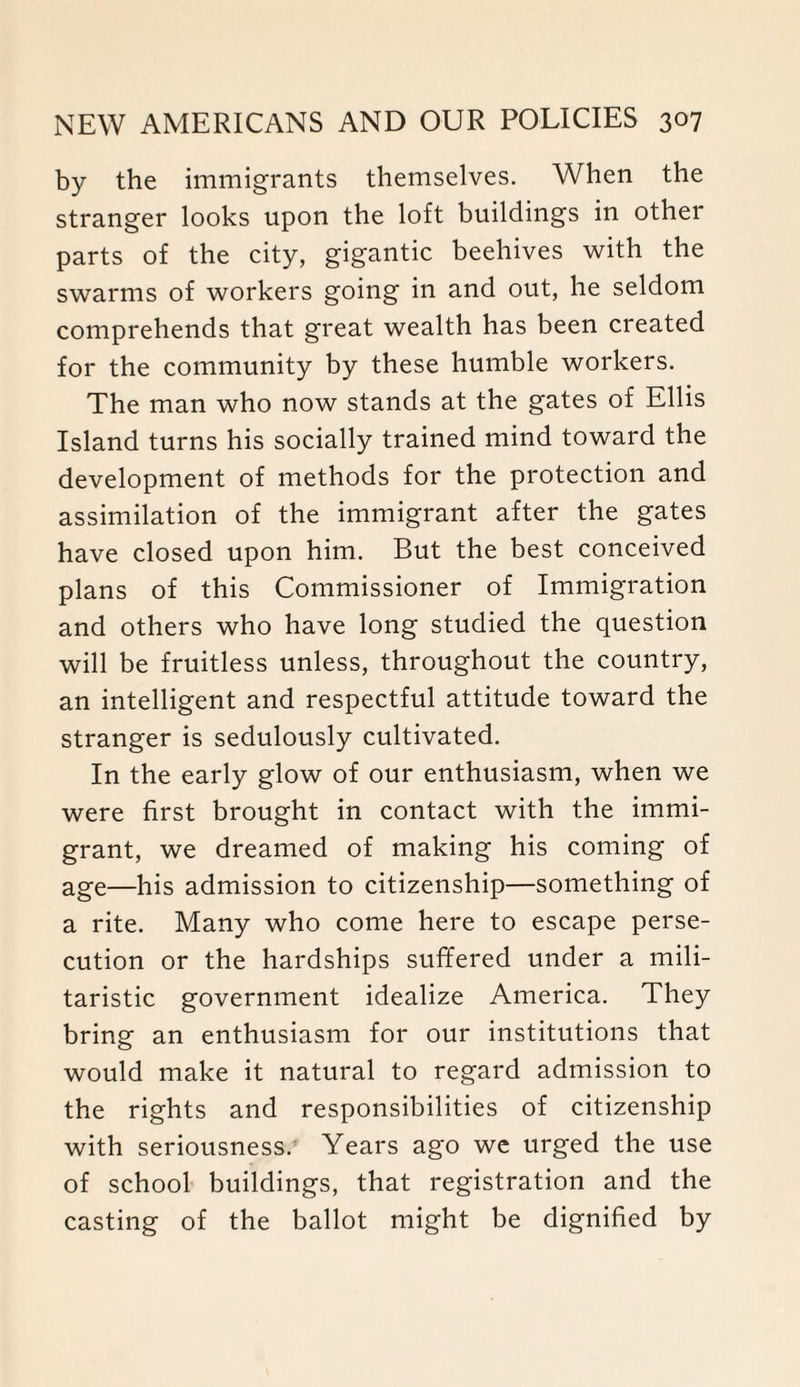 NEW AMERICANS AND OUR POLICIES 307

by the immigrants themselves. When the stranger looks upon the loft buildings in other parts of the city, gigantic beehives with the swarms of workers going in and out, he seldom comprehends that great wealth has been created for the community by these humble workers.

The man who now stands at the gates of Ellis Island turns his socially trained mind toward the development of methods for the protection and assimilation of the immigrant after the gates have closed upon him. But the best conceived plans of this Commissioner of Immigration and others who have long studied the question will be fruitless unless, throughout the country, an intelligent and respectful attitude toward the stranger is sedulously cultivated.

In the early glow of our enthusiasm, when we were first brought in contact with the immigrant, we dreamed of making his coming of age—his admission to citizenship—something of a rite. Many who come here to escape persecution or the hardships suffered under a militaristic government idealize America. They bring an enthusiasm for our institutions that would make it natural to regard admission to the rights and responsibilities of citizenship with seriousness. Years ago we urged the use of school buildings, that registration and the casting of the ballot might be dignified by